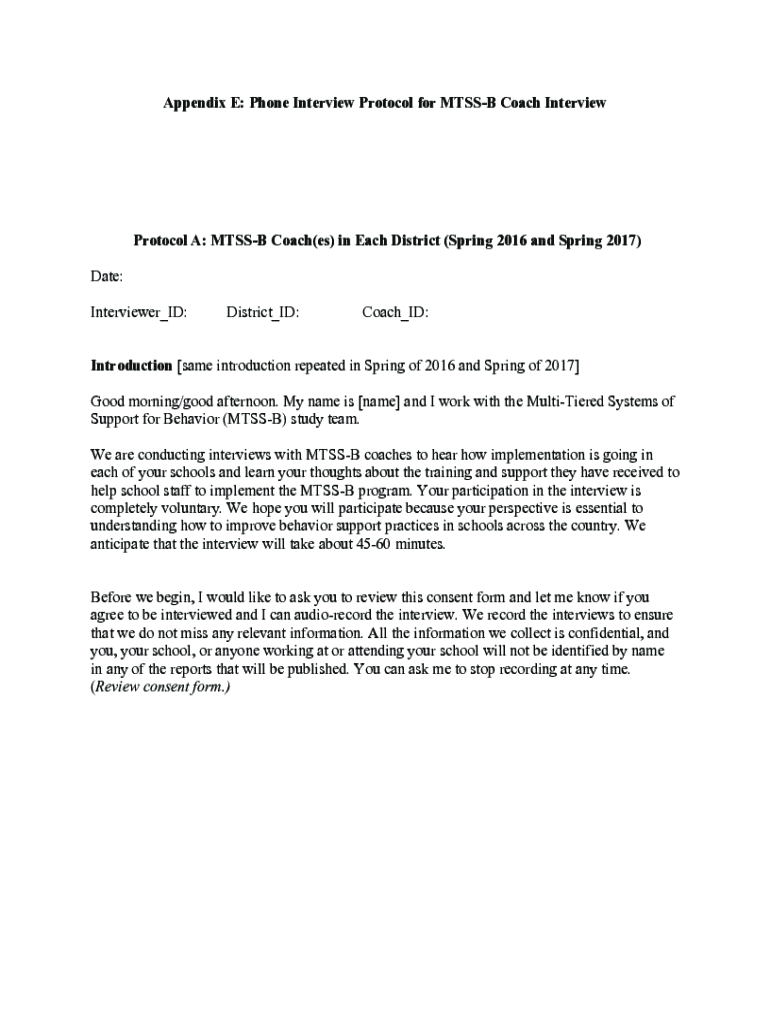 Appendix E: Phone Interview Protocol for MTSS-B Coach Interview

Protocol A: MTSS-B Coach(es) in Each District (Spring 2016 and Spring 2017)

Date:

Interviewer_ID: District_ID: Coach_ID:

Introduction [same introduction repeated in Spring of 2016 and Spring of 2017]

Good morning/good afternoon. My name is [name] and I work with the Multi-Tiered Systems of Support for Behavior (MTSS-B) study team.

We are conducting interviews with MTSS-B coaches to hear how implementation is going in each of your schools and learn your thoughts about the training and support they have received to help school staff to implement the MTSS-B program. Your participation in the interview is completely voluntary. We hope you will participate because your perspective is essential to understanding how to improve behavior support practices in schools across the country. We anticipate that the interview will take about 45-60 minutes.

Before we begin, I would like to ask you to review this consent form and let me know if you agree to be interviewed and I can audio-record the interview. We record the interviews to ensure that we do not miss any relevant information. All the information we collect is confidential, and you, your school, or anyone working at or attending your school will not be identified by name in any of the reports that will be published. You can ask me to stop recording at any time. (Review consent form.)